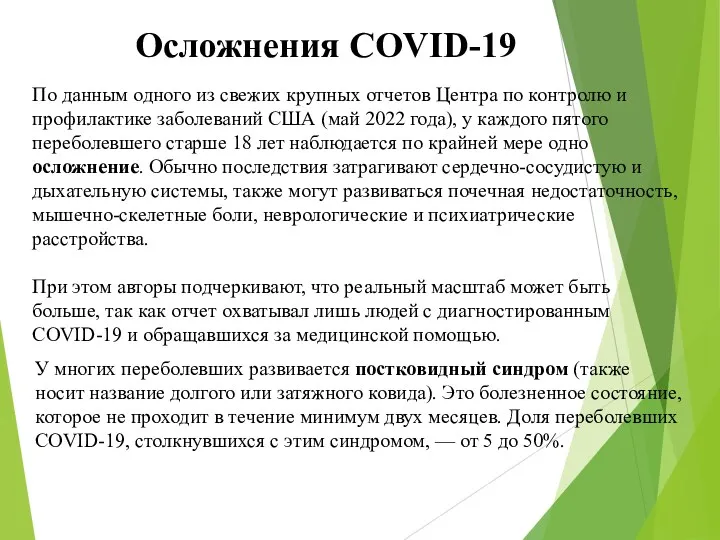 Осложнения COVID-19

По данным одного из свежих крупных отчетов Центра по контролю и профилактике заболеваний США (май 2022 года), у каждого пятого переболевшего старше 18 лет наблюдается по крайней мере одно осложнение. Обычно последствия затрагивают сердечно-сосудистую и дыхательную системы, также могут развиваться почечная недостаточность, мышечно-скелетные боли, неврологические и психиатрические расстройства.

При этом авторы подчеркивают, что реальный масштаб может быть больше, так как отчет охватывал лишь людей с диагностированным COVID-19 и обращавшихся за медицинской помощью.

У многих переболевших развивается постковидный синдром (также носит название долгого или затяжного ковида). Это болезненное состояние, которое не проходит в течение минимум двух месяцев. Доля переболевших COVID-19, столкнувшихся с этим синдромом, — от 5 до 50%.